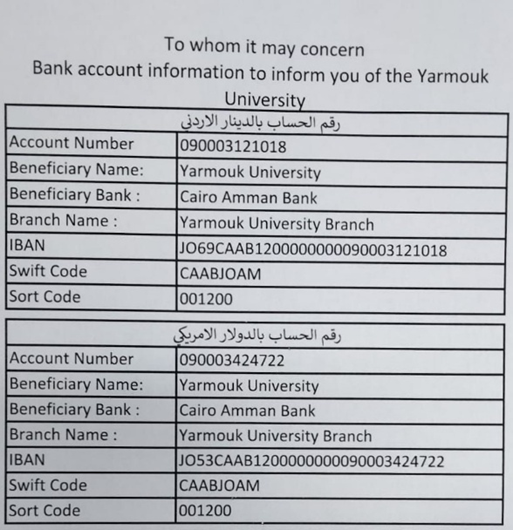 To whom it may concern
Bank account information to inform you of the Yarmouk University

| رقم الحساب بالدينار الاردني | |
|---|---|
| Account Number | 090003121018 |
| Beneficiary Name: | Yarmouk University |
| Beneficiary Bank : | Cairo Amman Bank |
| Branch Name : | Yarmouk University Branch |
| IBAN | JO69CAAB1200000000090003121018 |
| Swift Code | CAABJOAM |
| Sort Code | 001200 |

| رقم الحساب بالدولار الامريكي | |
|---|---|
| Account Number | 090003424722 |
| Beneficiary Name: | Yarmouk University |
| Beneficiary Bank : | Cairo Amman Bank |
| Branch Name : | Yarmouk University Branch |
| IBAN | JO53CAAB1200000000090003424722 |
| Swift Code | CAABJOAM |
| Sort Code | 001200 |